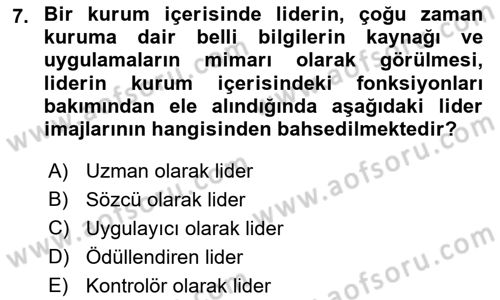 7. Bir kurum içerisinde liderin, çoğu zaman kuruma dair belli bilgilerin kaynağı ve uygulamaların mimarı olarak görülmesi, liderin kurum içerisindeki fonksiyonları bakımından ele alındığında aşağıdaki lider imajlarının hangisinden bahsedilmektedir?

A) Uzman olarak lider
B) Sözcü olarak lider
C) Uygulayıcı olarak lider
D) Ödüllendiren lider
E) Kontrolör olarak lider

www.aofsoru.com